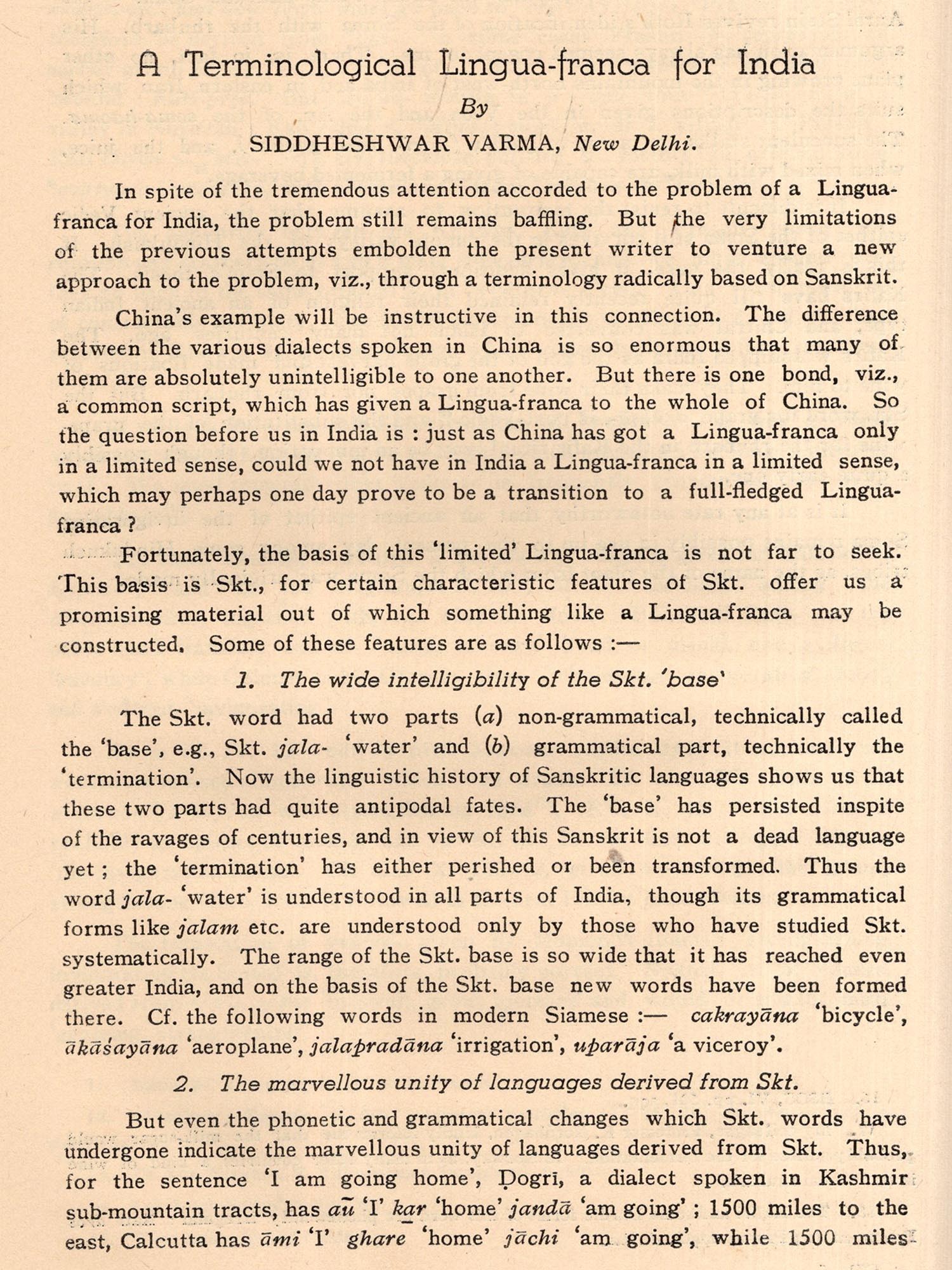 A Terminological Lingua-franca for India

By

SIDDHESHWAR VARMA, New Delhi.

In spite of the tremendous attention accorded to the problem of a Lingua-franca for India, the problem still remains baffling. But the very limitations of the previous attempts embolden the present writer to venture a new approach to the problem, viz., through a terminology radically based on Sanskrit.

China's example will be instructive in this connection. The difference between the various dialects spoken in China is so enormous that many of them are absolutely unintelligible to one another. But there is one bond, viz., a common script, which has given a Lingua-franca to the whole of China. So the question before us in India is : just as China has got a Lingua-franca only in a limited sense, could we not have in India a Lingua-franca in a limited sense, which may perhaps one day prove to be a transition to a full-fledged Lingua-franca ?

Fortunately, the basis of this 'limited' Lingua-franca is not far to seek. This basis is Skt., for certain characteristic features of Skt. offer us a promising material out of which something like a Lingua-franca may be constructed. Some of these features are as follows :—

1. The wide intelligibility of the Skt. 'base'

The Skt. word had two parts (a) non-grammatical, technically called the 'base', e.g., Skt. jala- 'water' and (b) grammatical part, technically the 'termination'. Now the linguistic history of Sanskritic languages shows us that these two parts had quite antipodal fates. The 'base' has persisted inspite of the ravages of centuries, and in view of this Sanskrit is not a dead language yet ; the 'termination' has either perished or been transformed. Thus the word jala- 'water' is understood in all parts of India, though its grammatical forms like jalam etc. are understood only by those who have studied Skt. systematically. The range of the Skt. base is so wide that it has reached even greater India, and on the basis of the Skt. base new words have been formed there. Cf. the following words in modern Siamese :— cakrayāna 'bicycle', ākāśayāna 'aeroplane', jalapradāna 'irrigation', uparāja 'a viceroy'.

2. The marvellous unity of languages derived from Skt.

But even the phonetic and grammatical changes which Skt. words have undergone indicate the marvellous unity of languages derived from Skt. Thus, for the sentence 'I am going home', Ḍogrī, a dialect spoken in Kashmir sub-mountain tracts, has aũ 'I' kar 'home' jandā 'am going' ; 1500 miles to the east, Calcutta has āmi 'I' ghare 'home' jāchi 'am going', while 1500 miles